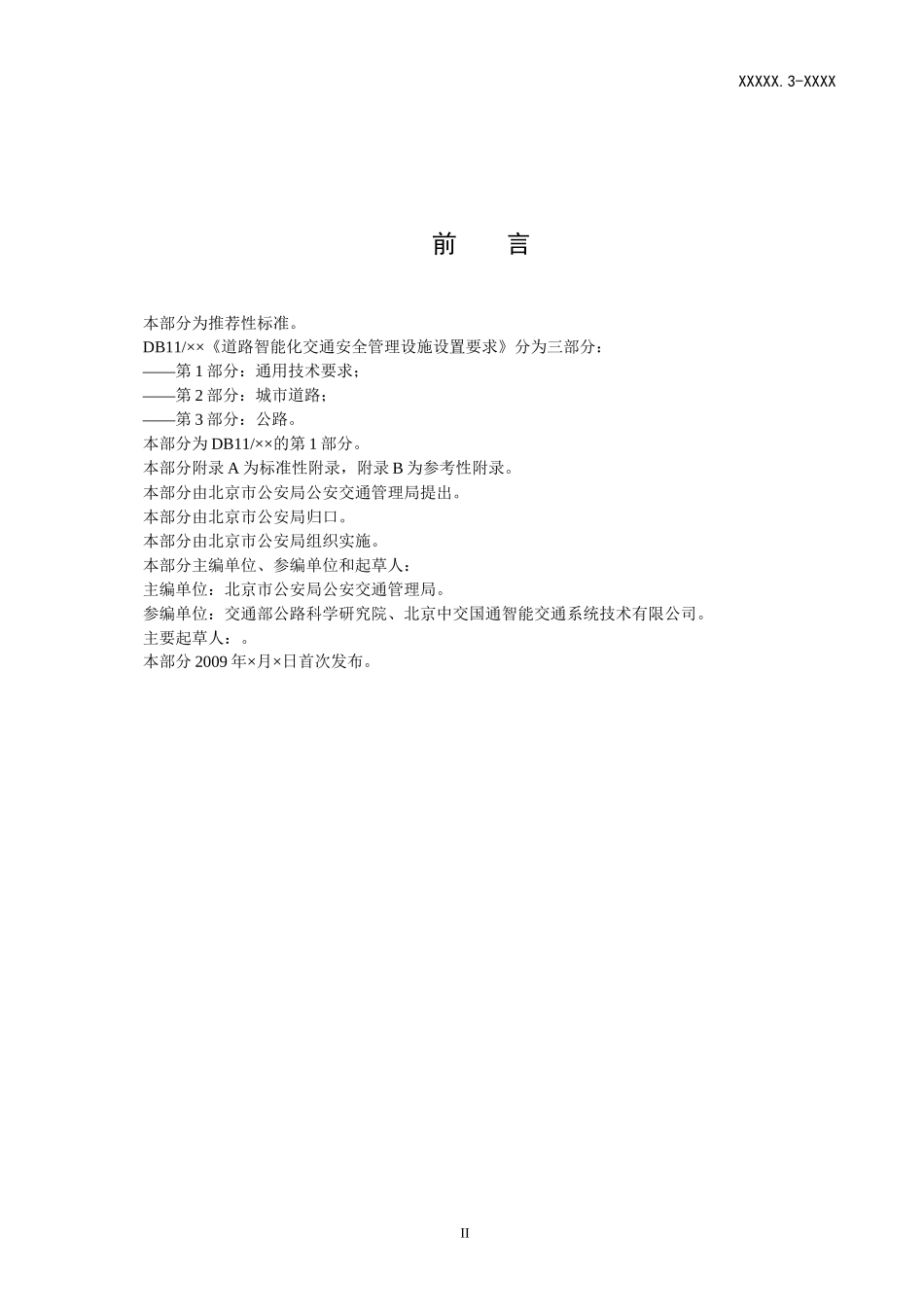 XXXXX.3-XXXX

前　言

本部分为推荐性标准。
DB11/××《道路智能化交通安全管理设施设置要求》分为三部分：
——第 1 部分：通用技术要求；
——第 2 部分：城市道路；
——第 3 部分：公路。
本部分为 DB11/××的第 1 部分。
本部分附录 A 为标准性附录，附录 B 为参考性附录。
本部分由北京市公安局公安交通管理局提出。
本部分由北京市公安局归口。
本部分由北京市公安局组织实施。
本部分主编单位、参编单位和起草人：
主编单位：北京市公安局公安交通管理局。
参编单位：交通部公路科学研究院、北京中交国通智能交通系统技术有限公司。
主要起草人：。
本部分 2009 年×月×日首次发布。

II